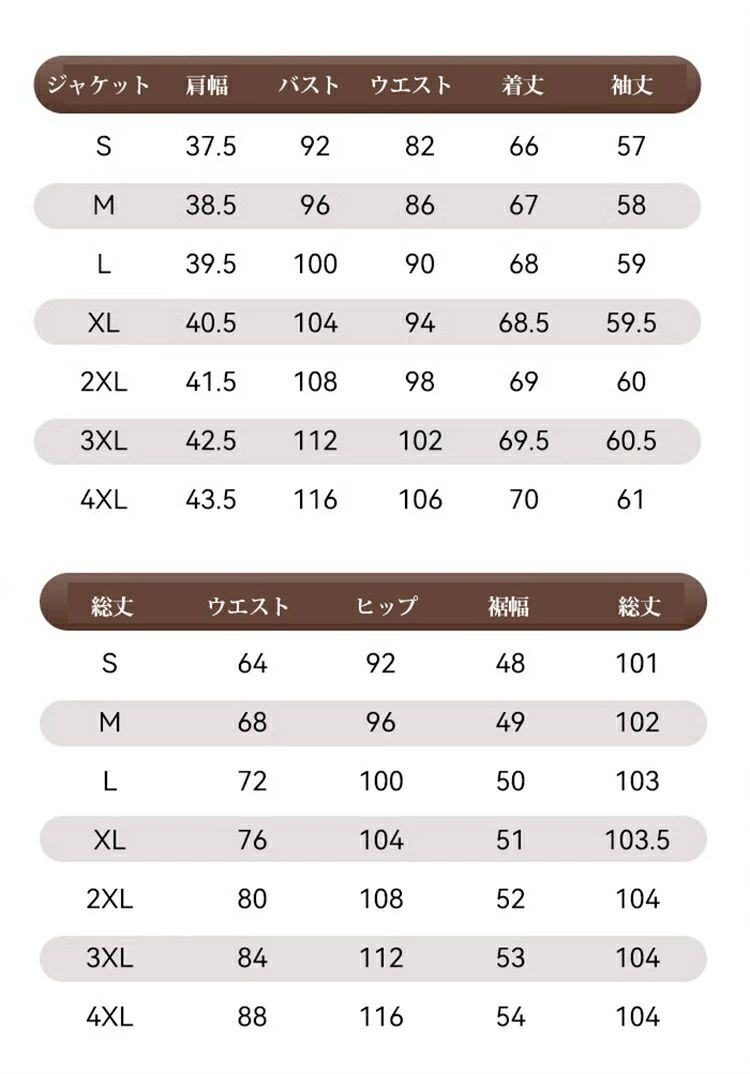 | ジャケット | 肩幅 | バスト | ウエスト | 着丈 | 袖丈 |
|---|---|---|---|---|---|
| S | 37.5 | 92 | 82 | 66 | 57 |
| M | 38.5 | 96 | 86 | 67 | 58 |
| L | 39.5 | 100 | 90 | 68 | 59 |
| XL | 40.5 | 104 | 94 | 68.5 | 59.5 |
| 2XL | 41.5 | 108 | 98 | 69 | 60 |
| 3XL | 42.5 | 112 | 102 | 69.5 | 60.5 |
| 4XL | 43.5 | 116 | 106 | 70 | 61 |

| 総丈 | ウエスト | ヒップ | 裾幅 | 総丈 |
|---|---|---|---|---|
| S | 64 | 92 | 48 | 101 |
| M | 68 | 96 | 49 | 102 |
| L | 72 | 100 | 50 | 103 |
| XL | 76 | 104 | 51 | 103.5 |
| 2XL | 80 | 108 | 52 | 104 |
| 3XL | 84 | 112 | 53 | 104 |
| 4XL | 88 | 116 | 54 | 104 |